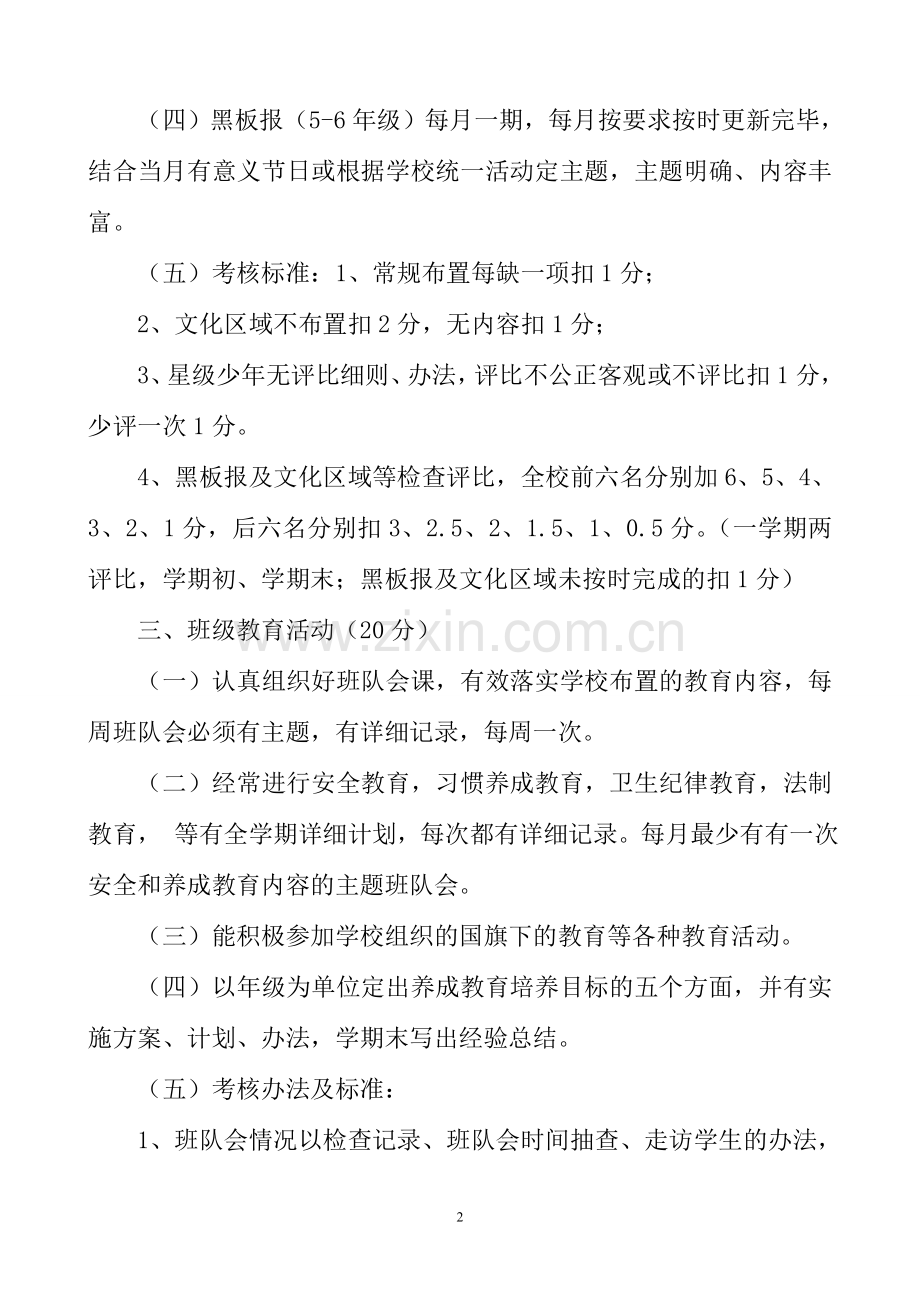 （四）黑板报（5-6年级）每月一期，每月按要求按时更新完毕，结合当月有意义节日或根据学校统一活动定主题，主题明确、内容丰富。

（五）考核标准：1、常规布置每缺一项扣1分；

2、文化区域不布置扣2分，无内容扣1分；

3、星级少年无评比细则、办法，评比不公正客观或不评比扣1分，少评一次1分。

4、黑板报及文化区域等检查评比，全校前六名分别加6、5、4、3、2、1分，后六名分别扣3、2.5、2、1.5、1、0.5分。（一学期两评比，学期初、学期末；黑板报及文化区域未按时完成的扣1分）

三、班级教育活动（20分）

（一）认真组织好班队会课，有效落实学校布置的教育内容，每周班队会必须有主题，有详细记录，每周一次。

（二）经常进行安全教育，习惯养成教育，卫生纪律教育，法制教育， 等有全学期详细计划，每次都有详细记录。每月最少有有一次安全和养成教育内容的主题班队会。

（三）能积极参加学校组织的国旗下的教育等各种教育活动。

（四）以年级为单位定出养成教育培养目标的五个方面，并有实施方案、计划、办法，学期末写出经验总结。

（五）考核办法及标准：

1、班队会情况以检查记录、班队会时间抽查、走访学生的办法，

2

www.zixin.com.cn